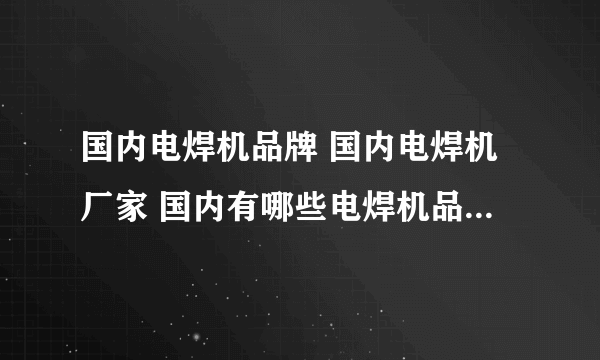 国内电焊机品牌 国内电焊机厂家 国内有哪些电焊机品...